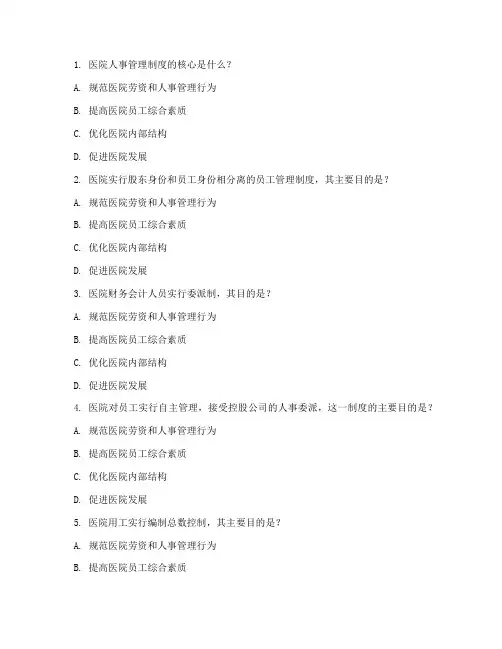 1. 医院人事管理制度的核心是什么？

A. 规范医院劳资和人事管理行为

B. 提高医院员工综合素质

C. 优化医院内部结构

D. 促进医院发展

2. 医院实行股东身份和员工身份相分离的员工管理制度，其主要目的是？

A. 规范医院劳资和人事管理行为

B. 提高医院员工综合素质

C. 优化医院内部结构

D. 促进医院发展

3. 医院财务会计人员实行委派制，其目的是？

A. 规范医院劳资和人事管理行为

B. 提高医院员工综合素质

C. 优化医院内部结构

D. 促进医院发展

4. 医院对员工实行自主管理，接受控股公司的人事委派，这一制度的主要目的是？

A. 规范医院劳资和人事管理行为

B. 提高医院员工综合素质

C. 优化医院内部结构

D. 促进医院发展

5. 医院用工实行编制总数控制，其主要目的是？

A. 规范医院劳资和人事管理行为

B. 提高医院员工综合素质